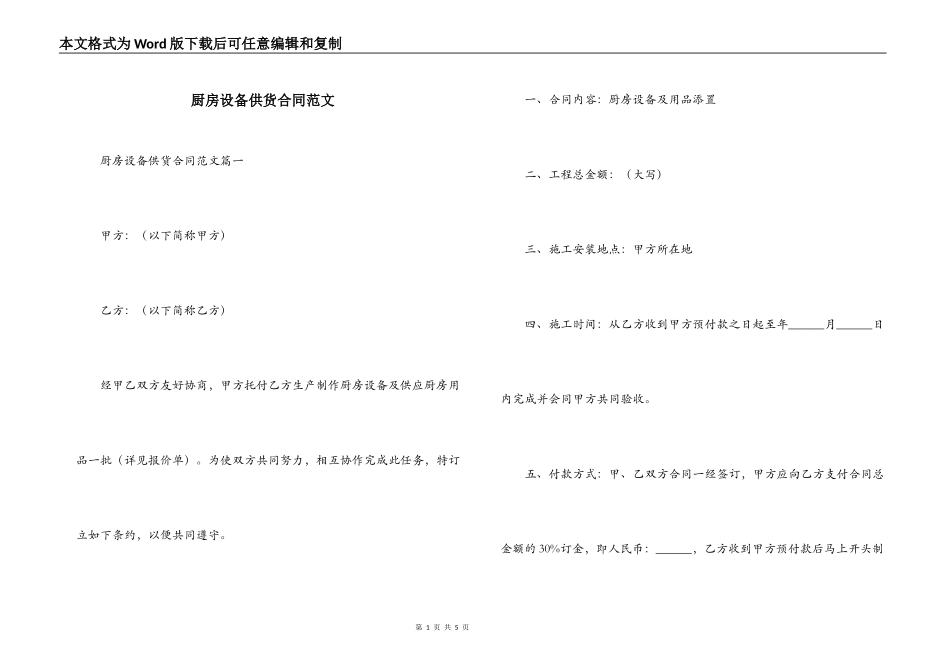 本文格式为Word版下载后可任意编辑和复制

厨房设备供货合同范文

厨房设备供货合同范文篇一

甲方：（以下简称甲方）

乙方：（以下简称乙方）

经甲乙双方友好协商，甲方托付乙方生产制作厨房设备及供应厨房用品一批（详见报价单）。为使双方共同努力，相互协作完成此任务，特订立如下条约，以便共同遵守。

一、合同内容：厨房设备及用品添置

二、工程总金额：（大写）

三、施工安装地点：甲方所在地

四、施工时间：从乙方收到甲方预付款之日起至年______月______日内完成并会同甲方共同验收。

五、付款方式：甲、乙双方合同一经签订，甲方应向乙方支付合同总金额的30%订金，即人民币：______、乙方收到甲方预付款后马上开头制

第 1 页 共 5 页